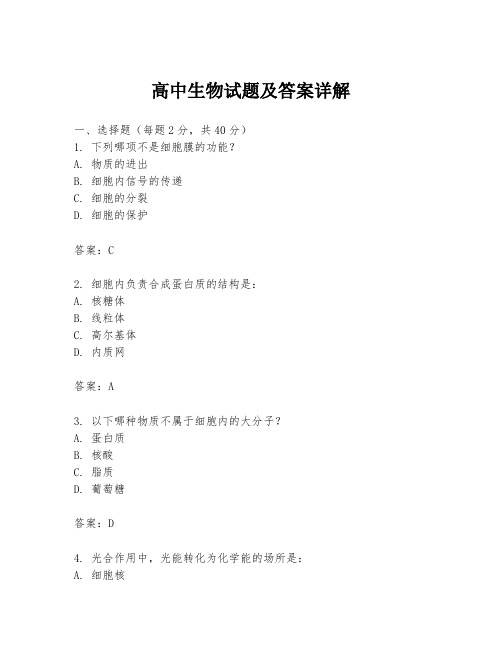 高中生物试题及答案详解

一、选择题（每题2分，共40分）
1. 下列哪项不是细胞膜的功能？
A. 物质的进出
B. 细胞内信号的传递
C. 细胞的分裂
D. 细胞的保护

答案：C

2. 细胞内负责合成蛋白质的结构是：
A. 核糖体
B. 线粒体
C. 高尔基体
D. 内质网

答案：A

3. 以下哪种物质不属于细胞内的大分子？
A. 蛋白质
B. 核酸
C. 脂质
D. 葡萄糖

答案：D

4. 光合作用中，光能转化为化学能的场所是：
A. 细胞核